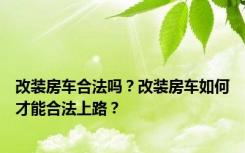 改装房车合法吗？改装房车如何才能合法上路？